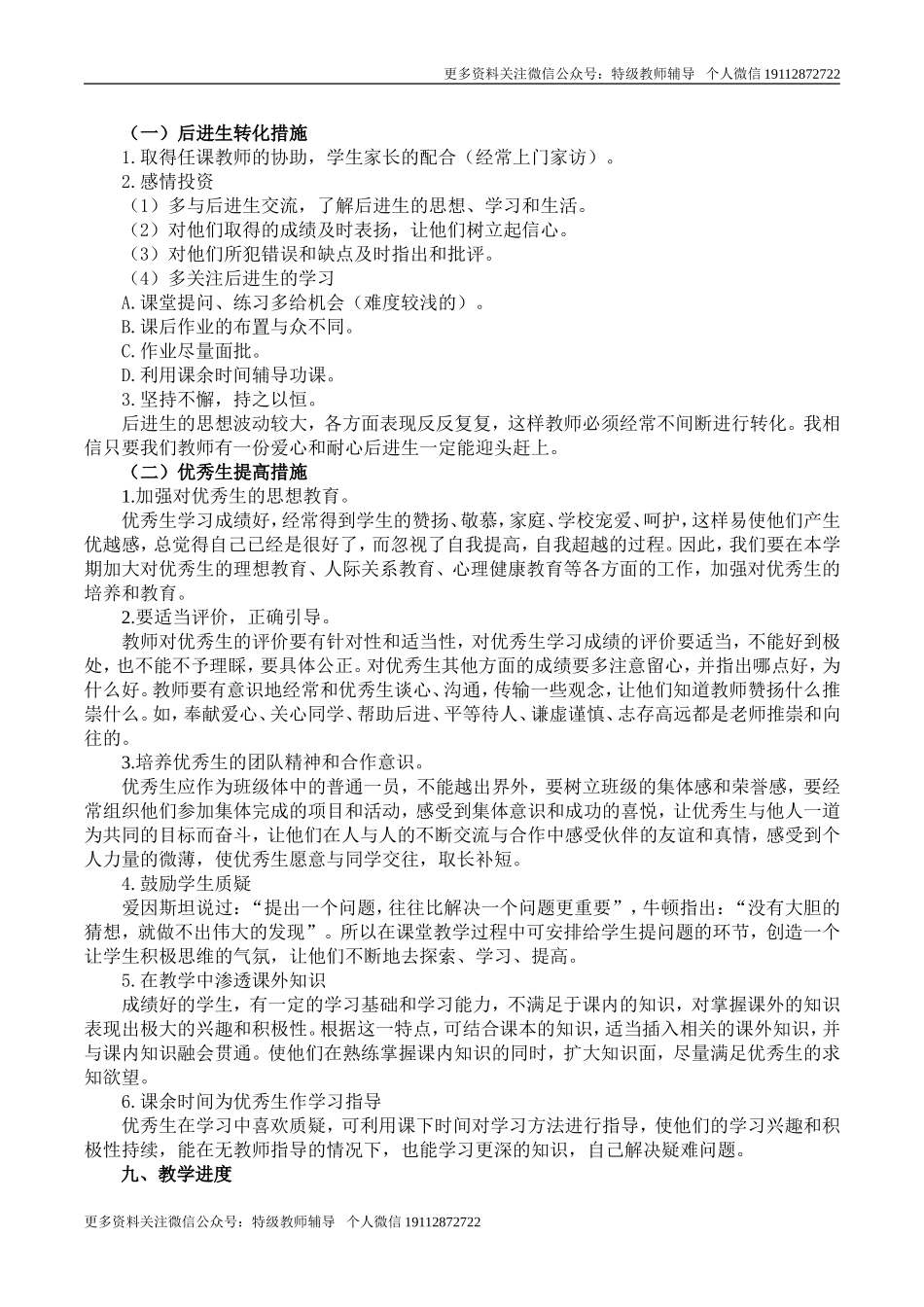 更多资料关注微信公众号：特级教师辅导 个人微信 19112872722

（一）后进生转化措施

1.取得任课教师的协助，学生家长的配合（经常上门家访）。

2.感情投资

（1）多与后进生交流，了解后进生的思想、学习和生活。

（2）对他们取得的成绩及时表扬，让他们树立起信心。

（3）对他们所犯错误和缺点及时指出和批评。

（4）多关注后进生的学习

A.课堂提问、练习多给机会（难度较浅的）。

B.课后作业的布置与众不同。

C.作业尽量面批。

D.利用课余时间辅导功课。

3.坚持不懈，持之以恒。

后进生的思想波动较大，各方面表现反反复复，这样教师必须经常不间断进行转化。我相信只要我们教师有一份爱心和耐心后进生一定能迎头赶上。

（二）优秀生提高措施

1.加强对优秀生的思想教育。

优秀生学习成绩好，经常得到学生的赞扬、敬慕，家庭、学校宠爱、呵护，这样易使他们产生优越感，总觉得自己已经是很好了，而忽视了自我提高，自我超越的过程。因此，我们要在本学期加大对优秀生的理想教育、人际关系教育、心理健康教育等各方面的工作，加强对优秀生的培养和教育。

2.要适当评价，正确引导。

教师对优秀生的评价要有针对性和适当性，对优秀生学习成绩的评价要适当，不能好到极处，也不能不予理睬，要具体公正。对优秀生其他方面的成绩要多注意留心，并指出哪点好，为什么好。教师要有意识地经常和优秀生谈心、沟通，传输一些观念，让他们知道教师赞扬什么推崇什么。如，奉献爱心、关心同学、帮助后进、平等待人、谦虚谨慎、志存高远都是老师推崇和向往的。

3.培养优秀生的团队精神和合作意识。

优秀生应作为班级体中的普通一员，不能越出界外，要树立班级的集体感和荣誉感，要经常组织他们参加集体完成的项目和活动，感受到集体意识和成功的喜悦，让优秀生与他人一道为共同的目标而奋斗，让他们在人与人的不断交流与合作中感受伙伴的友谊和真情，感受到个人力量的微薄，使优秀生愿意与同学交往，取长补短。

4.鼓励学生质疑

爱因斯坦说过：“提出一个问题，往往比解决一个问题更重要”，牛顿指出：“没有大胆的猜想，就做不出伟大的发现”。所以在课堂教学过程中可安排给学生提问题的环节，创造一个让学生积极思维的气氛，让他们不断地去探索、学习、提高。

5.在教学中渗透课外知识

成绩好的学生，有一定的学习基础和学习能力，不满足于课内的知识，对掌握课外的知识表现出极大的兴趣和积极性。根据这一特点，可结合课本的知识，适当插入相关的课外知识，并与课内知识融会贯通。使他们在熟练掌握课内知识的同时，扩大知识面，尽量满足优秀生的求知欲望。

6.课余时间为优秀生作学习指导

优秀生在学习中喜欢质疑，可利用课下时间对学习方法进行指导，使他们的学习兴趣和积极性持续，能在无教师指导的情况下，也能学习更深的知识，自己解决疑难问题。

九、教学进度

更多资料关注微信公众号：特级教师辅导 个人微信 19112872722